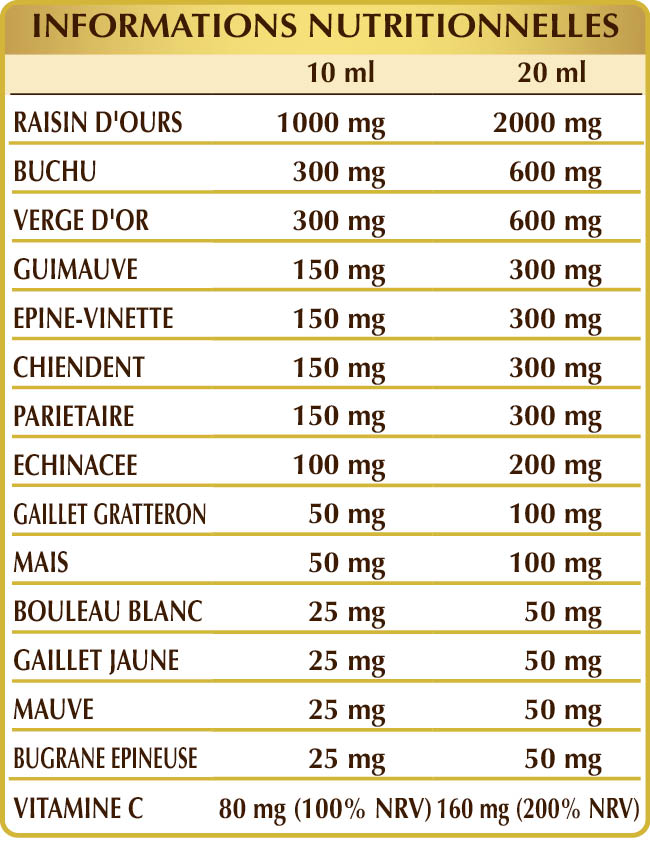 INFORMATIONS NUTRITIONNELLES

| | 10 ml | 20 ml |
|---|---|---|
| RAISIN D'OURS | 1000 mg | 2000 mg |
| BUCHU | 300 mg | 600 mg |
| VERGE D'OR | 300 mg | 600 mg |
| GUIMAUVE | 150 mg | 300 mg |
| EPINE-VINETTE | 150 mg | 300 mg |
| CHIENDENT | 150 mg | 300 mg |
| PARIETAIRE | 150 mg | 300 mg |
| ECHINACEE | 100 mg | 200 mg |
| GAILLET GRATTERON | 50 mg | 100 mg |
| MAIS | 50 mg | 100 mg |
| BOULEAU BLANC | 25 mg | 50 mg |
| GAILLET JAUNE | 25 mg | 50 mg |
| MAUVE | 25 mg | 50 mg |
| BUGRANE EPINEUSE | 25 mg | 50 mg |
| VITAMINE C | 80 mg (100% NRV) | 160 mg (200% NRV) |